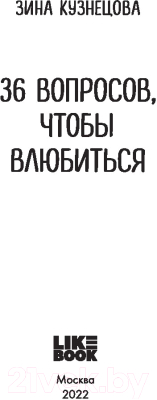 ЗИНА КУЗНЕЦОВА

36 ВОПРОСОВ, ЧТОБЫ ВЛЮБИТЬСЯ

LIKE BOOK

21vek.by

Москва
2022